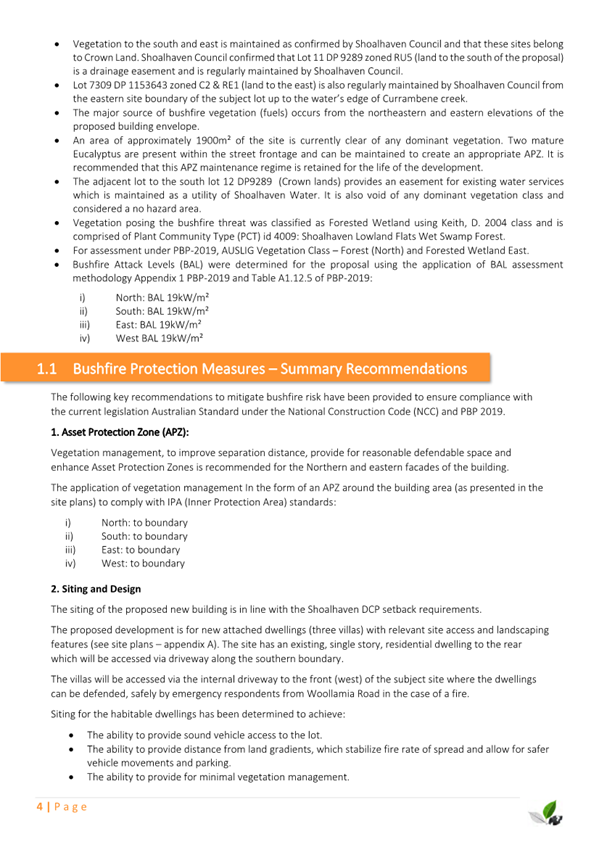 • Vegetation to the south and east is maintained as confirmed by Shoalhaven Council and that these sites belong to Crown Land. Shoalhaven Council confirmed that Lot 11 DP 9289 zoned RU5 (land to the south of the proposal) is a drainage easement and is regularly maintained by Shoalhaven Council.
• Lot 7309 DP 1153643 zoned C2 & RE1 (land to the east) is also regularly maintained by Shoalhaven Council from the eastern site boundary of the subject lot up to the water's edge of Currambene creek.
• The major source of bushfire vegetation (fuels) occurs from the northeastern and eastern elevations of the proposed building envelope.
• An area of approximately 1900m² of the site is currently clear of any dominant vegetation. Two mature Eucalyptus are present within the street frontage and can be maintained to create an appropriate APZ. It is recommended that this APZ maintenance regime is retained for the life of the development.
• The adjacent lot to the south lot 12 DP9289 (Crown lands) provides an easement for existing water services which is maintained as a utility of Shoalhaven Water. It is also void of any dominant vegetation class and considered a no hazard area.
• Vegetation posing the bushfire threat was classified as Forested Wetland using Keith, D. 2004 class and is comprised of Plant Community Type (PCT) id 4009: Shoalhaven Lowland Flats Wet Swamp Forest.
• For assessment under PBP-2019, AUSLIG Vegetation Class – Forest (North) and Forested Wetland East.
• Bushfire Attack Levels (BAL) were determined for the proposal using the application of BAL assessment methodology Appendix 1 PBP-2019 and Table A1.12.5 of PBP-2019:
i) North: BAL 19kW/m²
ii) South: BAL 19kW/m²
iii) East: BAL 19kW/m²
iv) West BAL 19kW/m²

1.1 Bushfire Protection Measures – Summary Recommendations

The following key recommendations to mitigate bushfire risk have been provided to ensure compliance with the current legislation Australian Standard under the National Construction Code (NCC) and PBP 2019.

1. Asset Protection Zone (APZ):

Vegetation management, to improve separation distance, provide for reasonable defendable space and enhance Asset Protection Zones is recommended for the Northern and eastern facades of the building.

The application of vegetation management In the form of an APZ around the building area (as presented in the site plans) to comply with IPA (Inner Protection Area) standards:
i) North: to boundary
ii) South: to boundary
iii) East: to boundary
iv) West: to boundary

2. Siting and Design

The siting of the proposed new building is in line with the Shoalhaven DCP setback requirements.

The proposed development is for new attached dwellings (three villas) with relevant site access and landscaping features (see site plans – appendix A). The site has an existing, single story, residential dwelling to the rear which will be accessed via driveway along the southern boundary.

The villas will be accessed via the internal driveway to the front (west) of the subject site where the dwellings can be defended, safely by emergency respondents from Woollamia Road in the case of a fire.

Siting for the habitable dwellings has been determined to achieve:
• The ability to provide sound vehicle access to the lot.
• The ability to provide distance from land gradients, which stabilize fire rate of spread and allow for safer vehicle movements and parking.
• The ability to provide for minimal vegetation management.

4 | P a g e